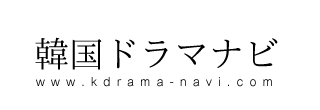 韓国ドラマナビ
www.kdrama-navi.com